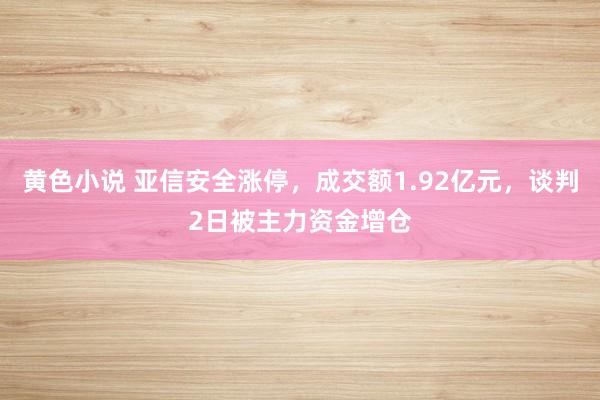 黄色小说 亚信安全涨停，成交额1.92亿元，谈判2日被主力资金增仓